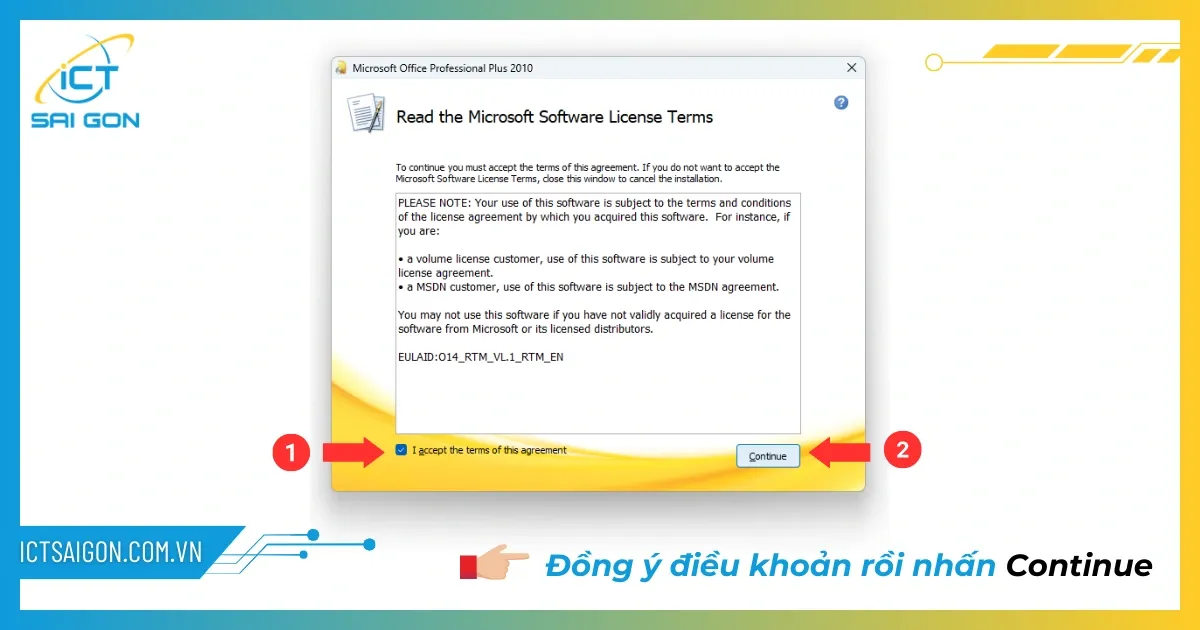 iCT
SAI GON

Microsoft Office Professional Plus 2010

Read the Microsoft Software License Terms

To continue you must accept the terms of this agreement. If you do not want to accept the Microsoft Software License Terms, close this window to cancel the installation.

PLEASE NOTE: Your use of this software is subject to the terms and conditions of the license agreement by which you acquired this software. For instance, if you are:

• a volume license customer, use of this software is subject to your volume license agreement.
• a MSDN customer, use of this software is subject to the MSDN agreement.

You may not use this software if you have not validly acquired a license for the software from Microsoft or its licensed distributors.

EULAID:O14_RTM_VL.1_RTM_EN

1

I accept the terms of this agreement

Continue

2

ICTSAIGON.COM.VN

Đồng ý điều khoản rồi nhấn Continue